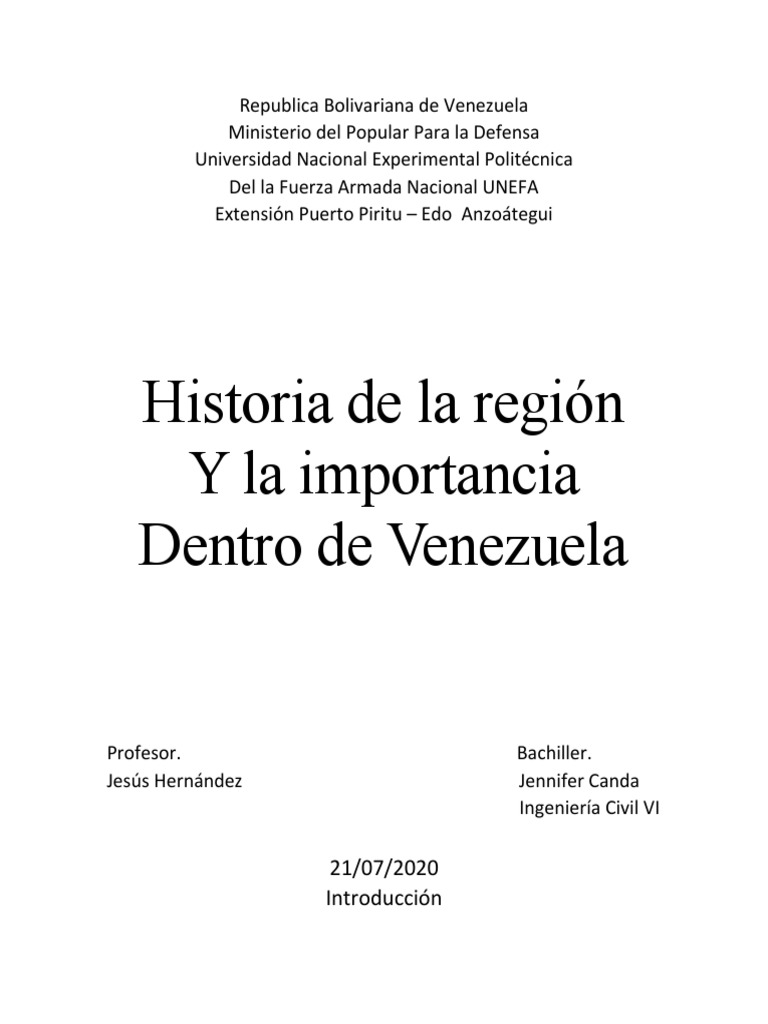 Republica Bolivariana de Venezuela
Ministerio del Popular Para la Defensa
Universidad Nacional Experimental Politécnica
Del la Fuerza Armada Nacional UNEFA
Extensión Puerto Piritu – Edo Anzoátegui

Historia de la región
Y la importancia
Dentro de Venezuela

Profesor.
Jesús Hernández

Bachiller.
Jennifer Canda
Ingeniería Civil VI

21/07/2020
Introducción